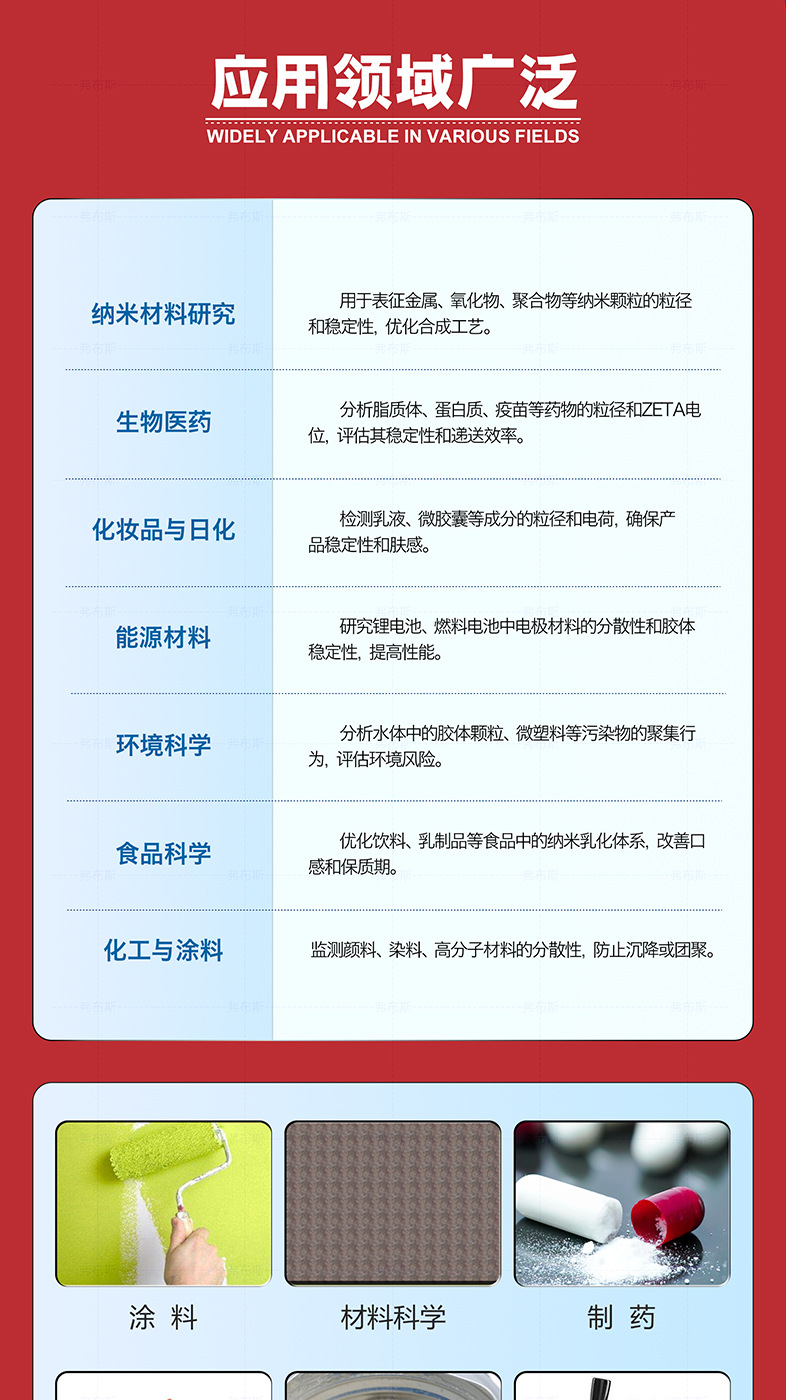 应用领域广泛
WIDELY APPLICABLE IN VARIOUS FIELDS

| | |
|---|---|
| 纳米材料研究 | 用于表征金属、氧化物、聚合物等纳米颗粒的粒径和稳定性，优化合成工艺。 |
| 生物医药 | 分析脂质体、蛋白质、疫苗等药物的粒径和ZETA电位，评估其稳定性和递送效率。 |
| 化妆品与日化 | 检测乳液、微胶囊等成分的粒径和电荷，确保产品稳定性和肤感。 |
| 能源材料 | 研究锂电池、燃料电池中电极材料的分散性和胶体稳定性，提高性能。 |
| 环境科学 | 分析水体中的胶体颗粒、微塑料等污染物的聚集行为，评估环境风险。 |
| 食品科学 | 优化饮料、乳制品等食品中的纳米乳化体系，改善口感和保质期。 |
| 化工与涂料 | 监测颜料、染料、高分子材料的分散性，防止沉降或团聚。 |

涂 料

材料科学

制 药